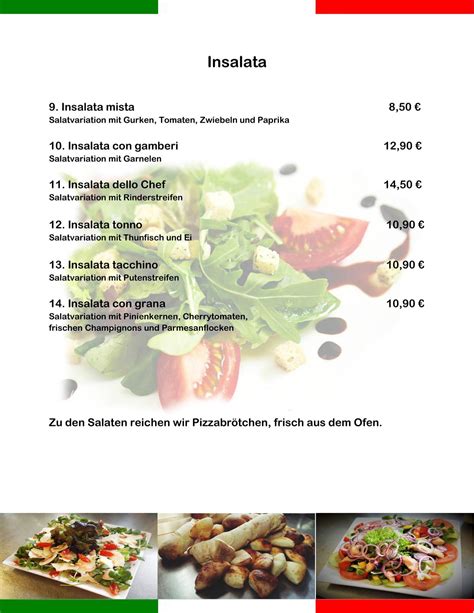 Insalata

9. Insalata mista 8,50 €
Salatvariation mit Gurken, Tomaten, Zwiebeln und Paprika

10. Insalata con gamberi 12,90 €
Salatvariation mit Garnelen

11. Insalata dello Chef 14,50 €
Salatvariation mit Rinderstreifen

12. Insalata tonno 10,90 €
Salatvariation mit Thunfisch und Ei

13. Insalata tacchino 10,90 €
Salatvariation mit Putenstreifen

14. Insalata con grana 10,90 €
Salatvariation mit Pinienkernen, Cherrytomaten, frischen Champignons und Parmesanflocken

Zu den Salaten reichen wir Pizzabrötchen, frisch aus dem Ofen.